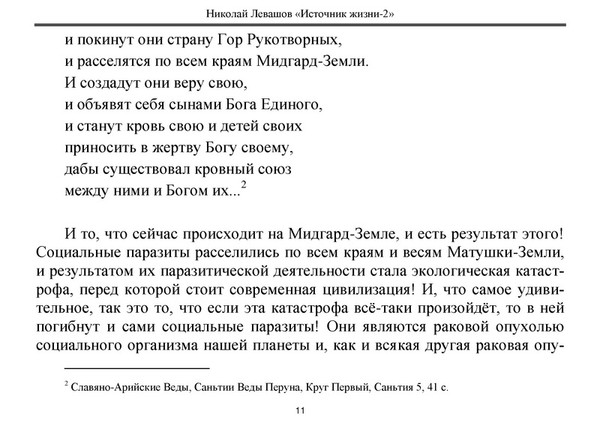 Николай Левашов «Источник жизни-2»

и покинут они страну Гор Рукотворных,
и расселятся по всем краям Мидгард-Земли.
И создадут они веру свою,
и объявят себя сынами Бога Единого,
и станут кровь свою и детей своих
приносить в жертву Богу своему,
дабы существовал кровный союз
между ними и Богом их...$^2$

И то, что сейчас происходит на Мидгард-Земле, и есть результат этого! Социальные паразиты расселились по всем краям и весям Матушки-Земли, и результатом их паразитической деятельности стала экологическая катастрофа, перед которой стоит современная цивилизация! И, что самое удивительное, так это то, что если эта катастрофа всё-таки произойдёт, то в ней погибнут и сами социальные паразиты! Они являются раковой опухолью социального организма нашей планеты и, как и всякая другая раковая опу-

$^2$ Славяно-Арийские Веды, Саньтии Веды Перуна, Круг Первый, Саньтия 5, 41 с.

11